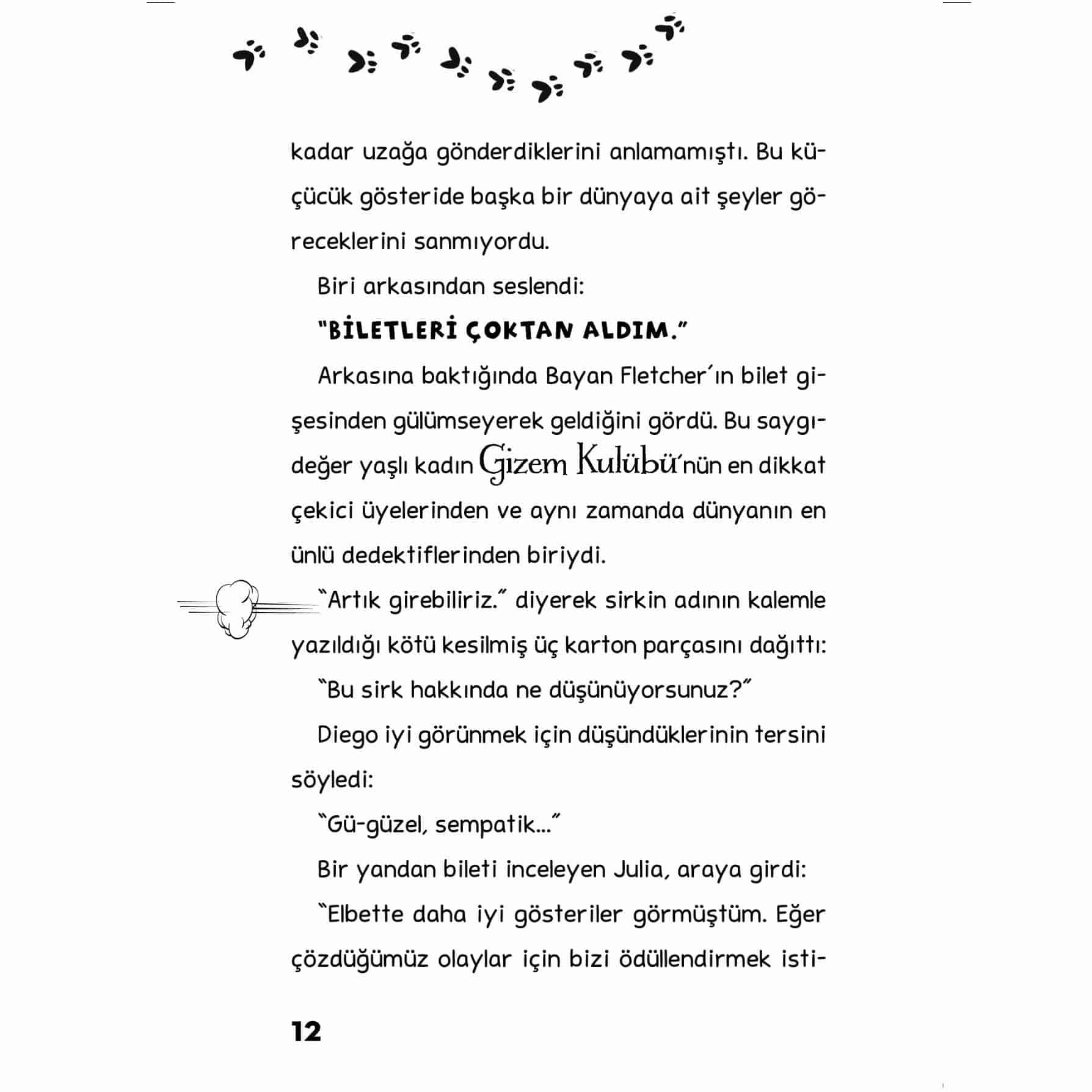 kadar uzağa gönderdiklerini anlamamıştı. Bu küçücük gösteride başka bir dünyaya ait şeyler göreceklerini sanmıyordu.

Biri arkasından seslendi:

"BİLETLERİ ÇOKTAN ALDIM."

Arkasına baktığında Bayan Fletcher'ın bilet gişesinden gülümseyerek geldiğini gördü. Bu saygıdeğer yaşlı kadın Gizem Kulübü'nün en dikkat çekici üyelerinden ve aynı zamanda dünyanın en ünlü dedektiflerinden biriydi.

"Artık girebiliriz." diyerek sirkin adının kalemle yazıldığı kötü kesilmiş üç karton parçasını dağıttı:

"Bu sirk hakkında ne düşünüyorsunuz?"

Diego iyi görünmek için düşündüklerinin tersini söyledi:

"Gü-güzel, sempatik..."

Bir yandan bileti inceleyen Julia, araya girdi:

"Elbette daha iyi gösteriler görmüştüm. Eğer çözdüğümüz olaylar için bizi ödüllendirmek isti-

12